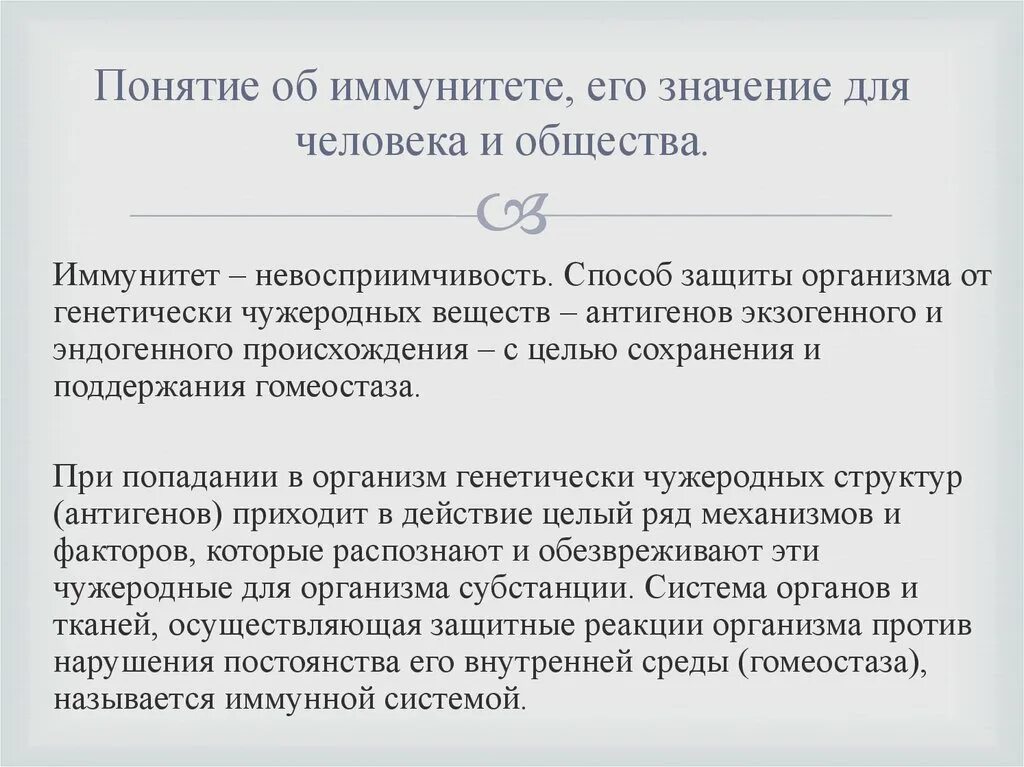 Понятие об иммунитете, его значение для человека и общества.

Иммунитет – невосприимчивость. Способ защиты организма от генетически чужеродных веществ – антигенов экзогенного и эндогенного происхождения – с целью сохранения и поддержания гомеостаза.

При попадании в организм генетически чужеродных структур (антигенов) приходит в действие целый ряд механизмов и факторов, которые распознают и обезвреживают эти чужеродные для организма субстанции. Система органов и тканей, осуществляющая защитные реакции организма против нарушения постоянства его внутренней среды (гомеостаза), называется иммунной системой.